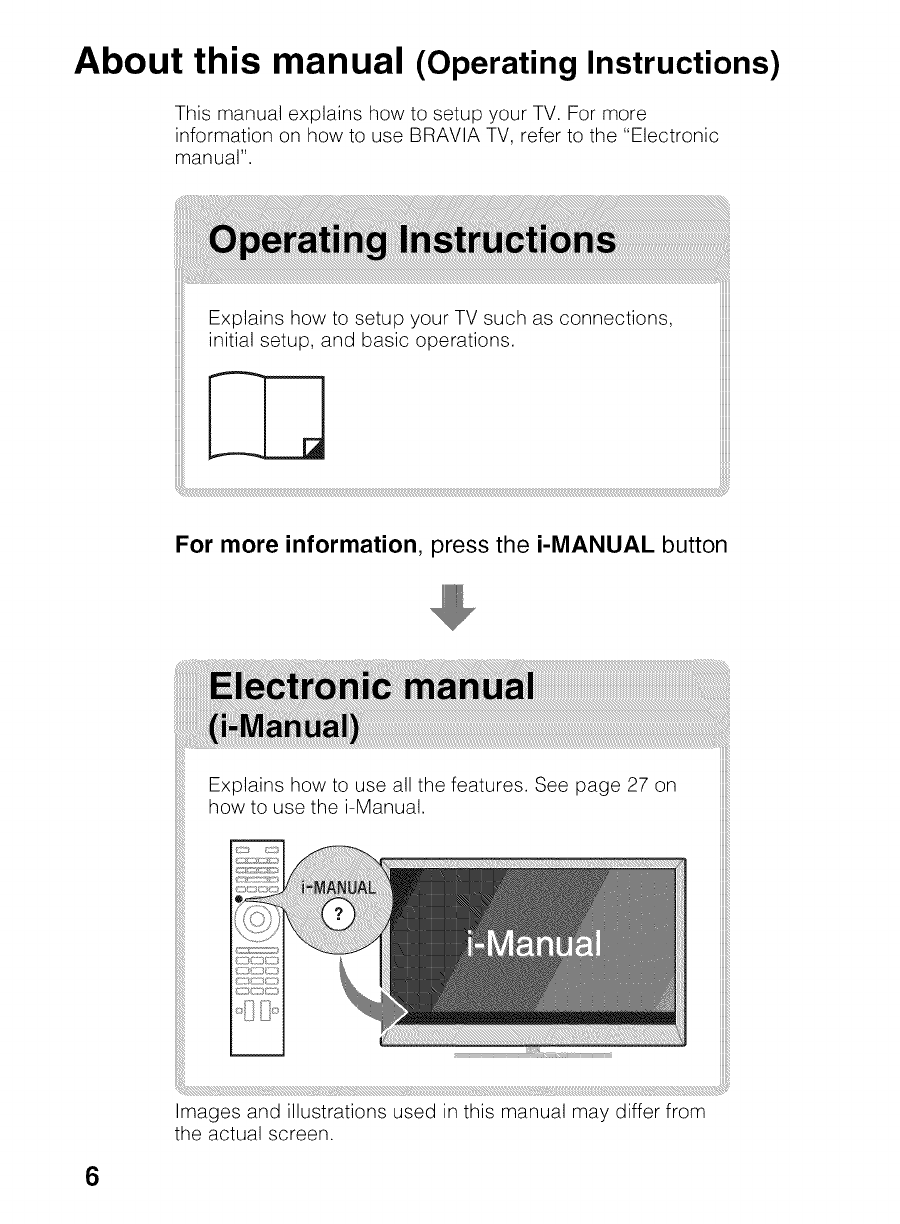 About this manual (Operating Instructions)

This manual explains how to setup your TV. For more information on how to use BRAVIA TV, refer to the "Electronic manual".

Operating Instructions

Explains how to setup your TV such as connections, initial setup, and basic operations.

For more information, press the i-MANUAL button

Electronic manual (i-Manual)

Explains how to use all the features. See page 27 on how to use the i-Manual.

i-MANUAL

?

i-Manual

Images and illustrations used in this manual may differ from the actual screen.

6